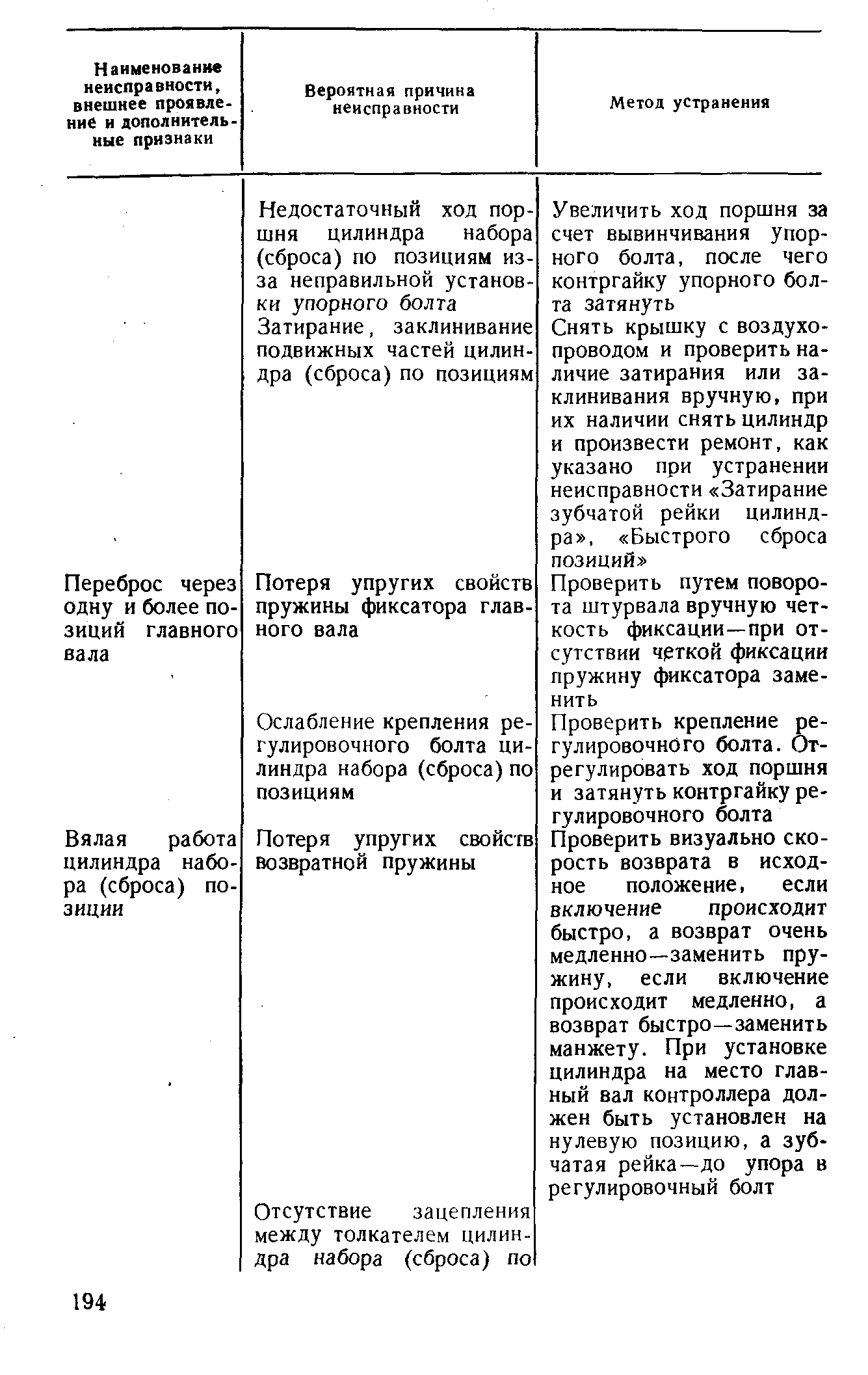 | Наименование неисправности, внешнее проявление и дополнительные признаки | Вероятная причина неисправности | Метод устранения |
|---|---|---|
| | Недостаточный ход поршня цилиндра набора (сброса) по позициям из-за неправильной установки упорного болта | Увеличить ход поршня за счет вывинчивания упорного болта, после чего контргайку упорного болта затянуть |
| | Затирание, заклинивание подвижных частей цилиндра (сброса) по позициям | Снять крышку с воздухопроводом и проверить наличие затирания или заклинивания вручную, при их наличии снять цилиндр и произвести ремонт, как указано при устранении неисправности «Затирание зубчатой рейки цилиндра», «Быстрого сброса позиций» |
| Переброс через одну и более позиций главного вала | Потеря упругих свойств пружины фиксатора главного вала | Проверить путем поворота штурвала вручную четкость фиксации—при отсутствии четкой фиксации пружину фиксатора заменить |
| | Ослабление крепления регулировочного болта цилиндра набора (сброса) по позициям | Проверить крепление регулировочного болта. Отрегулировать ход поршня и затянуть контргайку регулировочного болта |
| Вялая работа цилиндра набора (сброса) позиции | Потеря упругих свойств возвратной пружины | Проверить визуально скорость возврата в исходное положение, если включение происходит быстро, а возврат очень медленно—заменить пружину, если включение происходит медленно, а возврат быстро—заменить манжету. При установке цилиндра на место главный вал контроллера должен быть установлен на нулевую позицию, а зубчатая рейка—до упора в регулировочный болт |
| | Отсутствие зацепления между толкателем цилиндра набора (сброса) по | |

194